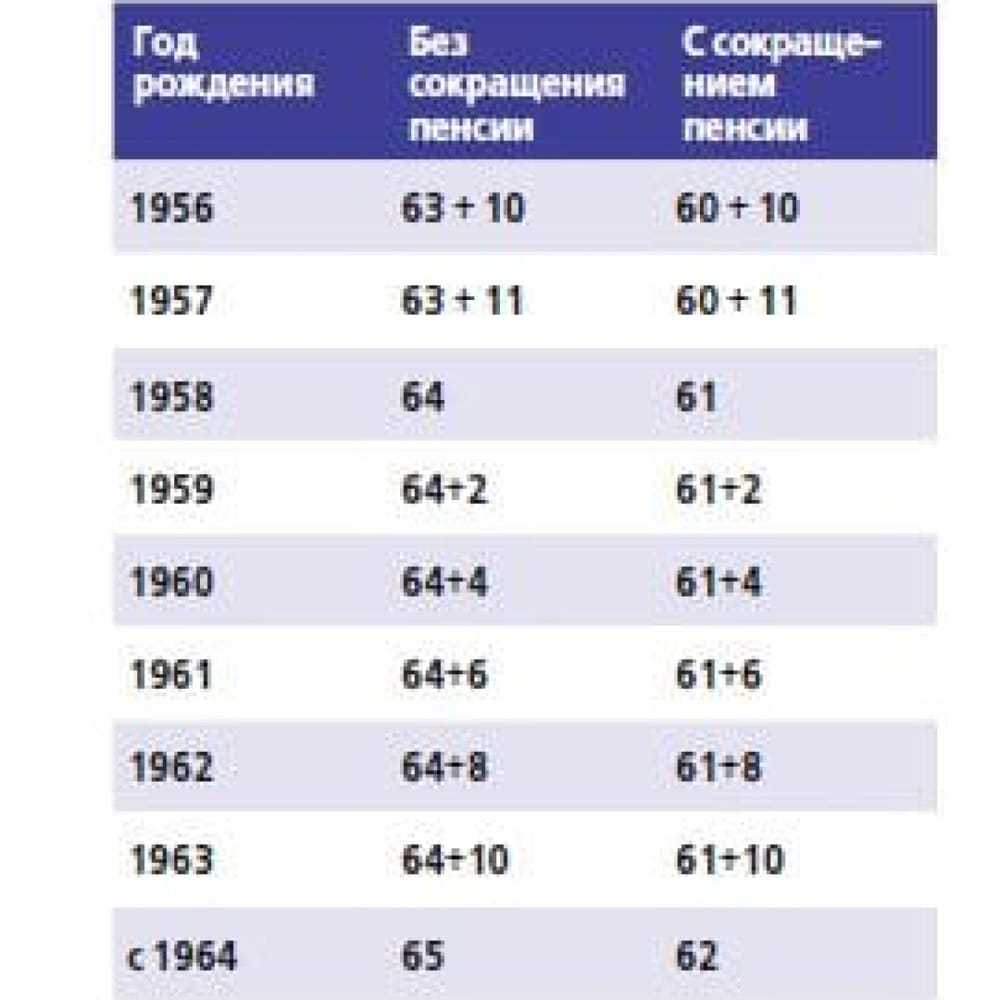 | Год рождения | Без сокращения пенсии | С сокращением пенсии |
|---|---|---|
| 1956 | 63 + 10 | 60 + 10 |
| 1957 | 63 + 11 | 60 + 11 |
| 1958 | 64 | 61 |
| 1959 | 64+2 | 61+2 |
| 1960 | 64+4 | 61+4 |
| 1961 | 64+6 | 61+6 |
| 1962 | 64+8 | 61+8 |
| 1963 | 64+10 | 61+10 |
| с 1964 | 65 | 62 |